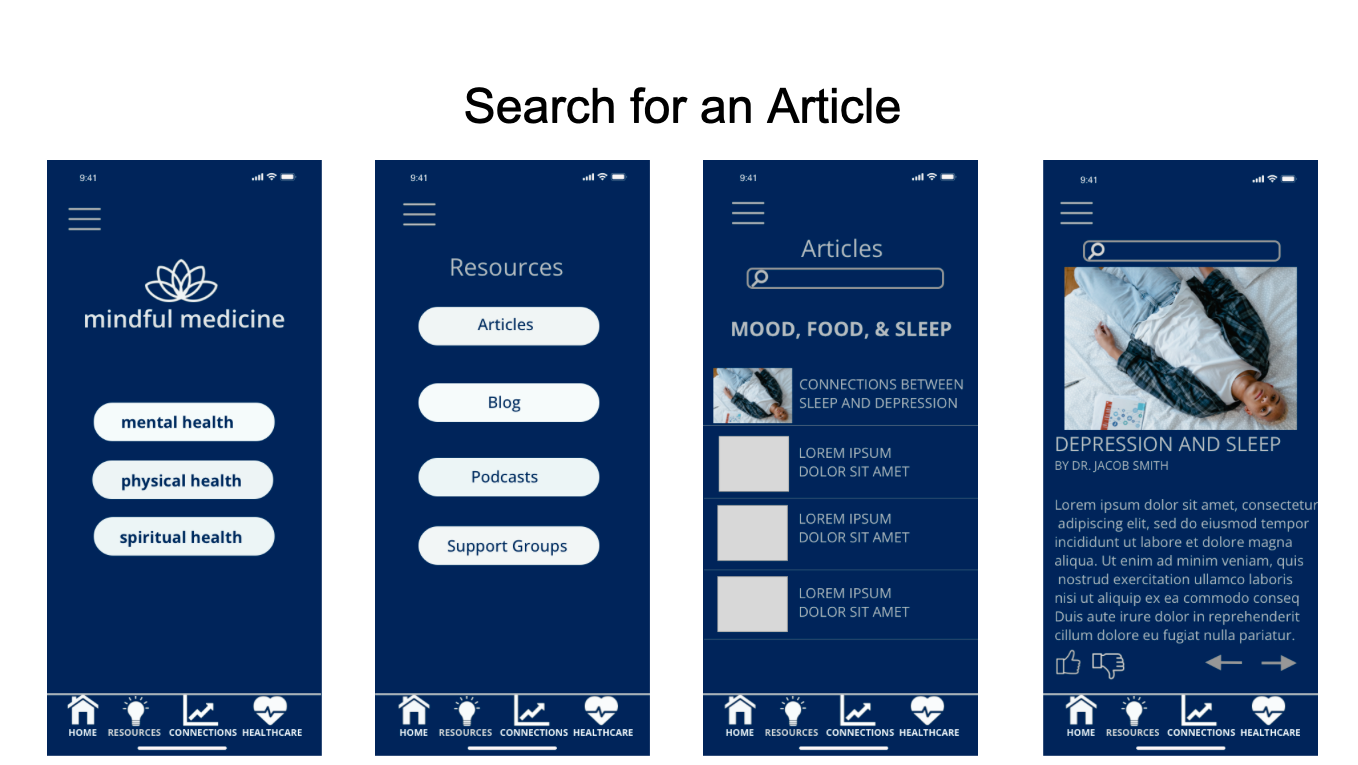 Search for an Article

9:41

mindful medicine

mental health

physical health

spiritual health

HOME RESOURCES CONNECTIONS HEALTHCARE

9:41

Resources

Articles

Blog

Podcasts

Support Groups

HOME RESOURCES CONNECTIONS HEALTHCARE

9:41

Articles

MOOD, FOOD, & SLEEP

CONNECTIONS BETWEEN SLEEP AND DEPRESSION

LOREM IPSUM DOLOR SIT AMET

LOREM IPSUM DOLOR SIT AMET

LOREM IPSUM DOLOR SIT AMET

HOME RESOURCES CONNECTIONS HEALTHCARE

9:41

DEPRESSION AND SLEEP
BY DR. JACOB SMITH

Lorem ipsum dolor sit amet, consectetur adipiscing elit, sed do eiusmod tempor incididunt ut labore et dolore magna aliqua. Ut enim ad minim veniam, quis nostrud exercitation ullamco laboris nisi ut aliquip ex ea commodo conseq Duis aute irure dolor in reprehenderit cillum dolore eu fugiat nulla pariatur.

HOME RESOURCES CONNECTIONS HEALTHCARE